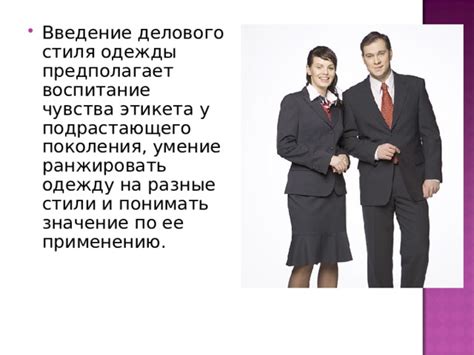 • Введение делового стиля одежды предполагает воспитание чувства этикета у подрастающего поколения, умение ранжировать одежду на разные стили и понимать значение по ее применению.